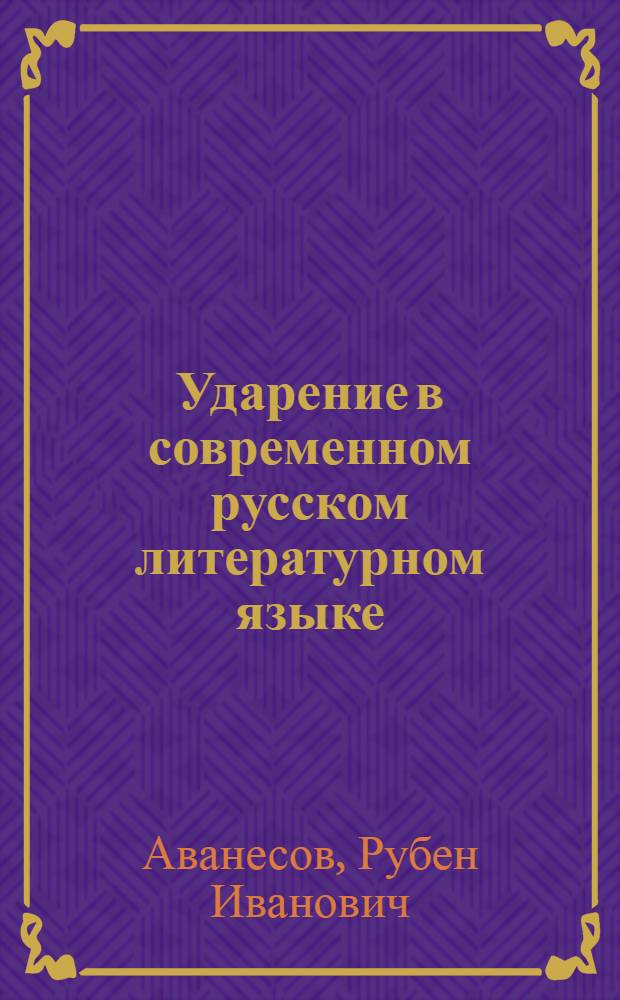 Ударение в современном русском литературном языке

Аванесов, Рубен Иванович